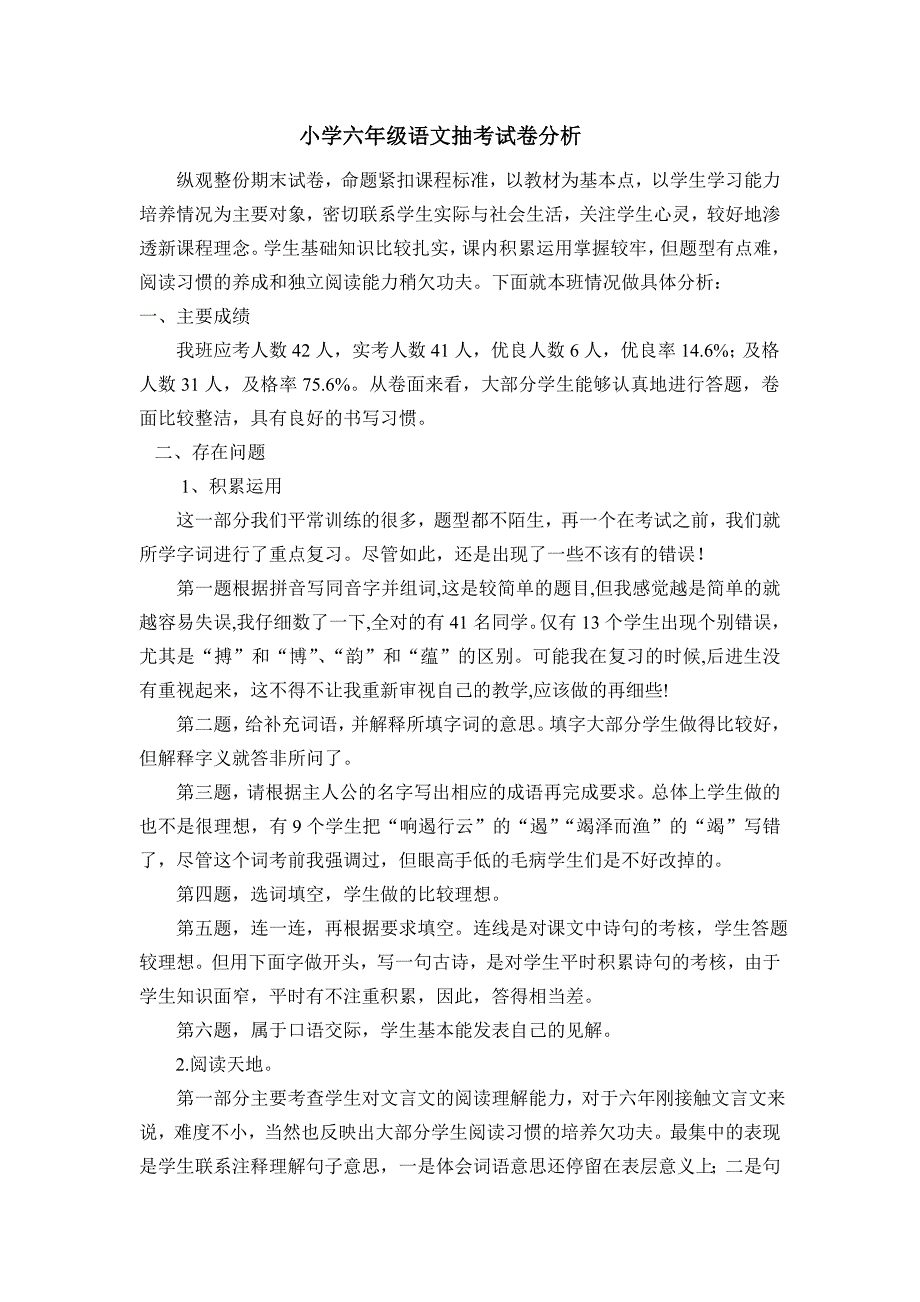 小学六年级语文抽考试卷分析

纵观整份期末试卷，命题紧扣课程标准，以教材为基本点，以学生学习能力培养情况为主要对象，密切联系学生实际与社会生活，关注学生心灵，较好地渗透新课程理念。学生基础知识比较扎实，课内积累运用掌握较牢，但题型有点难，阅读习惯的养成和独立阅读能力稍欠功夫。下面就本班情况做具体分析：

一、主要成绩

我班应考人数 42 人，实考人数 41 人，优良人数 6 人，优良率 14.6%；及格人数 31 人，及格率 75.6%。从卷面来看，大部分学生能够认真地进行答题，卷面比较整洁，具有良好的书写习惯。

二、存在问题

1、积累运用

这一部分我们平常训练的很多，题型都不陌生，再一个在考试之前，我们就所学字词进行了重点复习。尽管如此，还是出现了一些不该有的错误！

第一题根据拼音写同音字并组词,这是较简单的题目,但我感觉越是简单的就越容易失误,我仔细数了一下,全对的有 41 名同学。仅有 13 个学生出现个别错误，尤其是“搏”和“博”、“韵”和“蕴”的区别。可能我在复习的时候,后进生没有重视起来，这不得不让我重新审视自己的教学,应该做的再细些!

第二题，给补充词语，并解释所填字词的意思。填字大部分学生做得比较好，但解释字义就答非所问了。

第三题，请根据主人公的名字写出相应的成语再完成要求。总体上学生做的也不是很理想，有 9 个学生把“响遏行云”的“遏”“竭泽而渔”的“竭”写错了，尽管这个词考前我强调过，但眼高手低的毛病学生们是不好改掉的。

第四题，选词填空，学生做的比较理想。

第五题，连一连，再根据要求填空。连线是对课文中诗句的考核，学生答题较理想。但用下面字做开头，写一句古诗，是对学生平时积累诗句的考核，由于学生知识面窄，平时有不注重积累，因此，答得相当差。

第六题，属于口语交际，学生基本能发表自己的见解。

2.阅读天地。

第一部分主要考查学生对文言文的阅读理解能力，对于六年刚接触文言文来说，难度不小，当然也反映出大部分学生阅读习惯的培养欠功夫。最集中的表现是学生联系注释理解句子意思，一是体会词语意思还停留在表层意义上；二是句